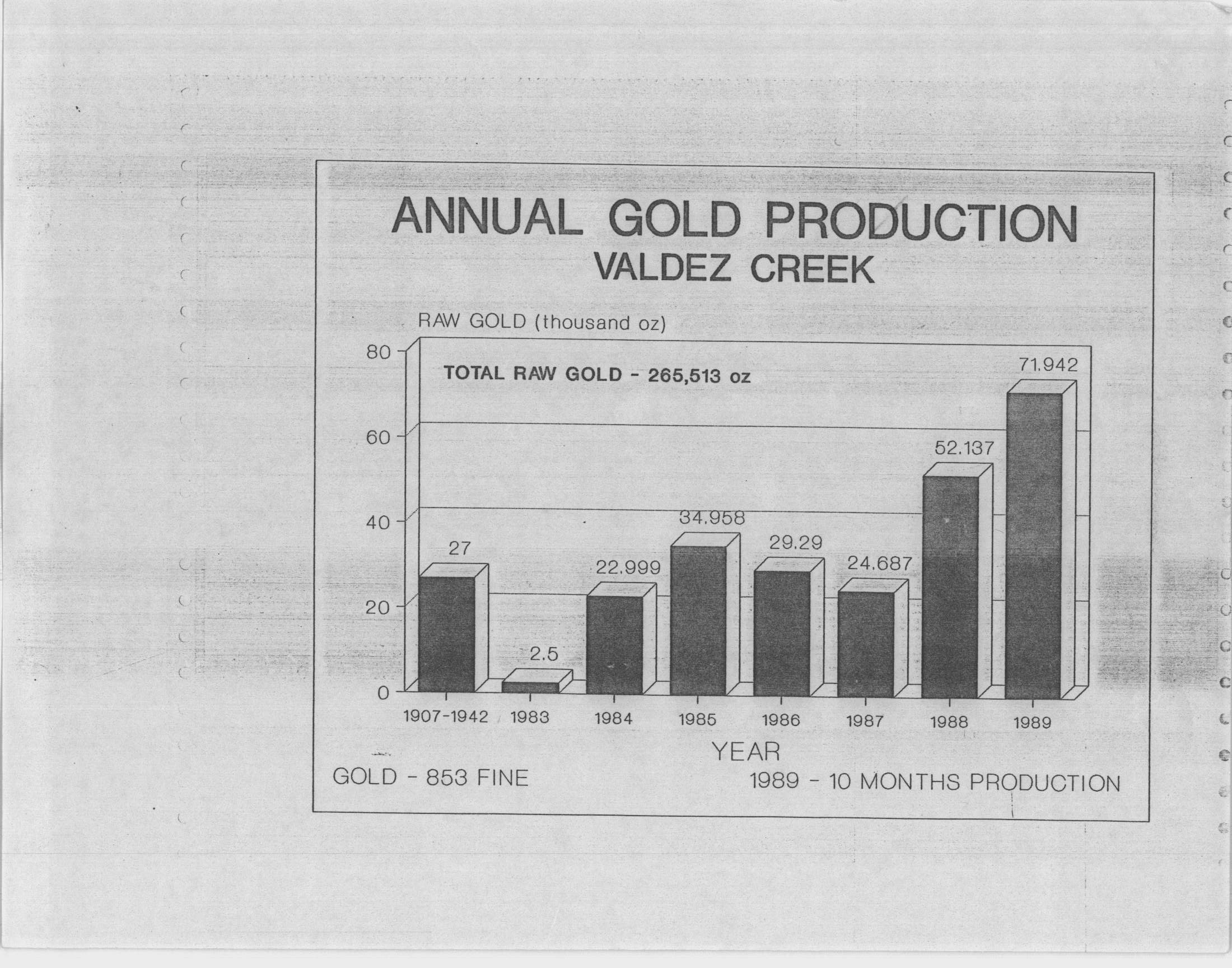 ANNUAL GOLD PRODUCTION
VALDEZ CREEK

RAW GOLD (thousand oz)

TOTAL RAW GOLD - 265,513 oz

80
60
40
20
0

27
2.5
22.999
34.958
29.29
24.687
52.137
71.942

1907-1942
1983
1984
1985
1986
1987
1988
1989

YEAR

GOLD - 853 FINE

1989 - 10 MONTHS PRODUCTION